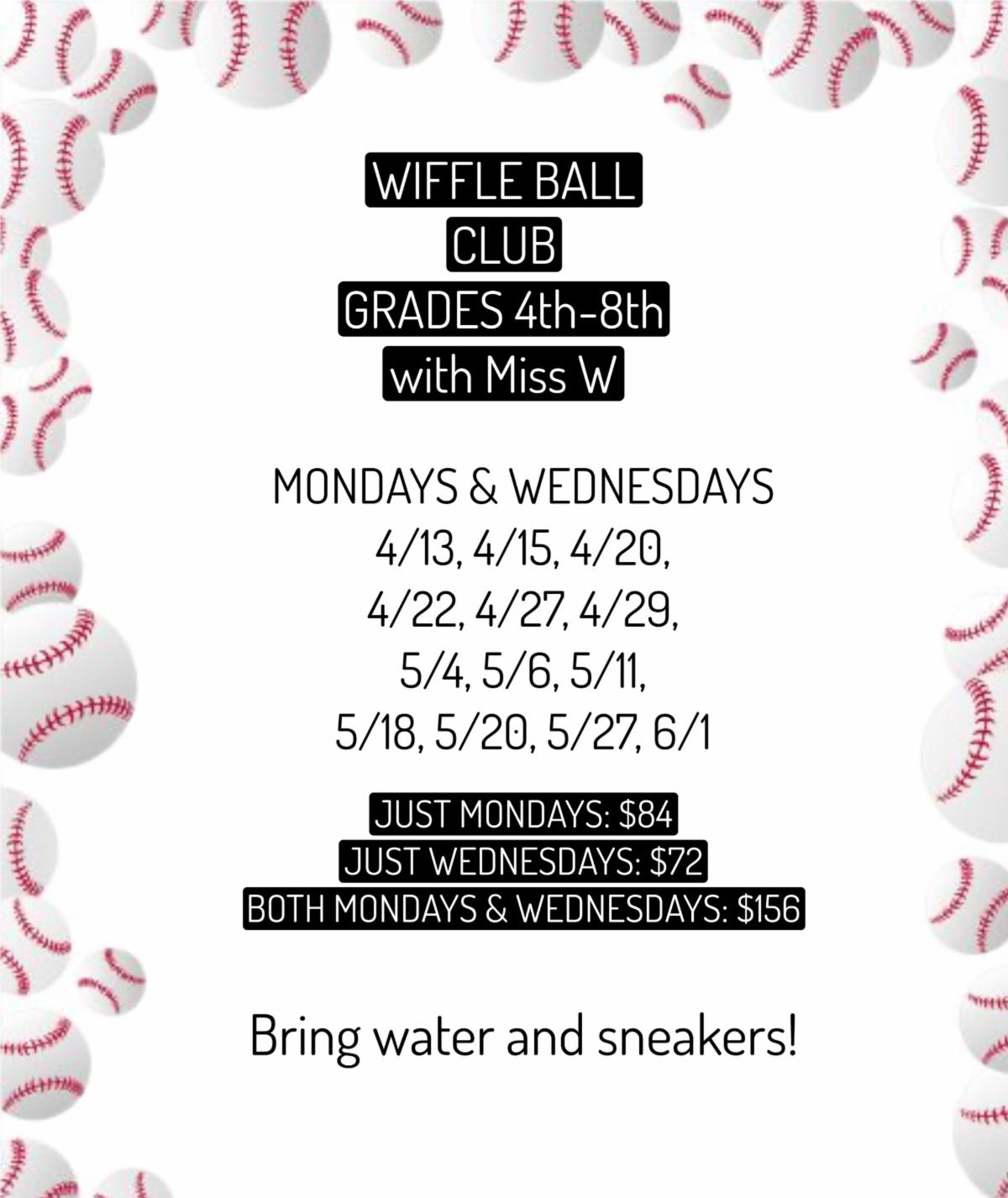 WIFFLE BALL
CLUB
GRADES 4th-8th
with Miss W

MONDAYS & WEDNESDAYS
4/13, 4/15, 4/20,
4/22, 4/27, 4/29,
5/4, 5/6, 5/11,
5/18, 5/20, 5/27, 6/1

JUST MONDAYS: $84
JUST WEDNESDAYS: $72
BOTH MONDAYS & WEDNESDAYS: $156

Bring water and sneakers!